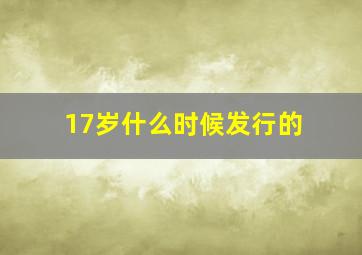 17岁什么时候发行的